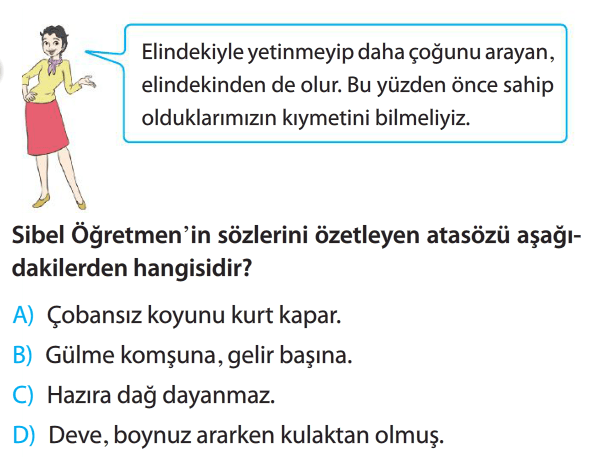 Elindekiyle yetinmeyip daha çoğunu arayan, elindekinden de olur. Bu yüzden önce sahip olduklarımızın kıymetini bilmeliyiz.

Sibel Öğretmen'in sözlerini özetleyen atasözü aşağıdakilerden hangisidir?

A) Çobansız koyunu kurt kapar.
B) Gülme komşuna, gelir başına.
C) Hazıra dağ dayanmaz.
D) Deve, boynuz ararken kulaktan olmuş.